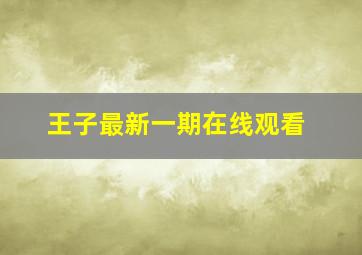 王子最新一期在线观看